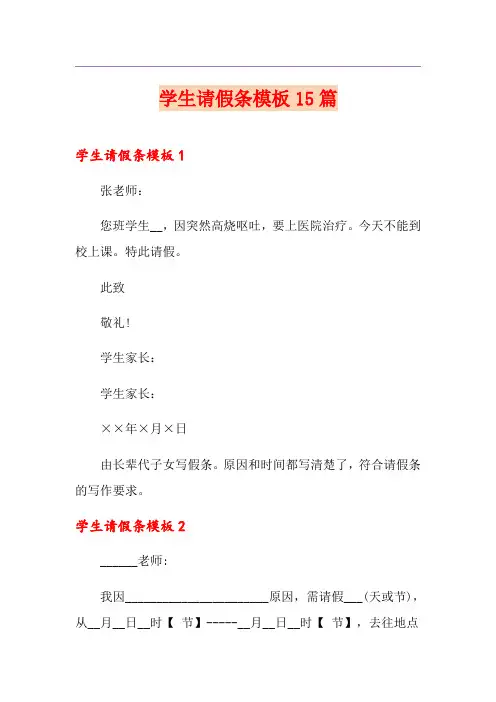 学生请假条模板 15 篇

学生请假条模板 1

张老师：

您班学生__，因突然高烧呕吐，要上医院治疗。今天不能到校上课。特此请假。

此致

敬礼！

学生家长：

学生家长：

××年×月×日

由长辈代子女写假条。原因和时间都写清楚了，符合请假条的写作要求。

学生请假条模板 2

______老师：

我因______________________原因，需请假___（天或节），从__月__日__时【 节】-----__月__日__时【 节】，去往地点